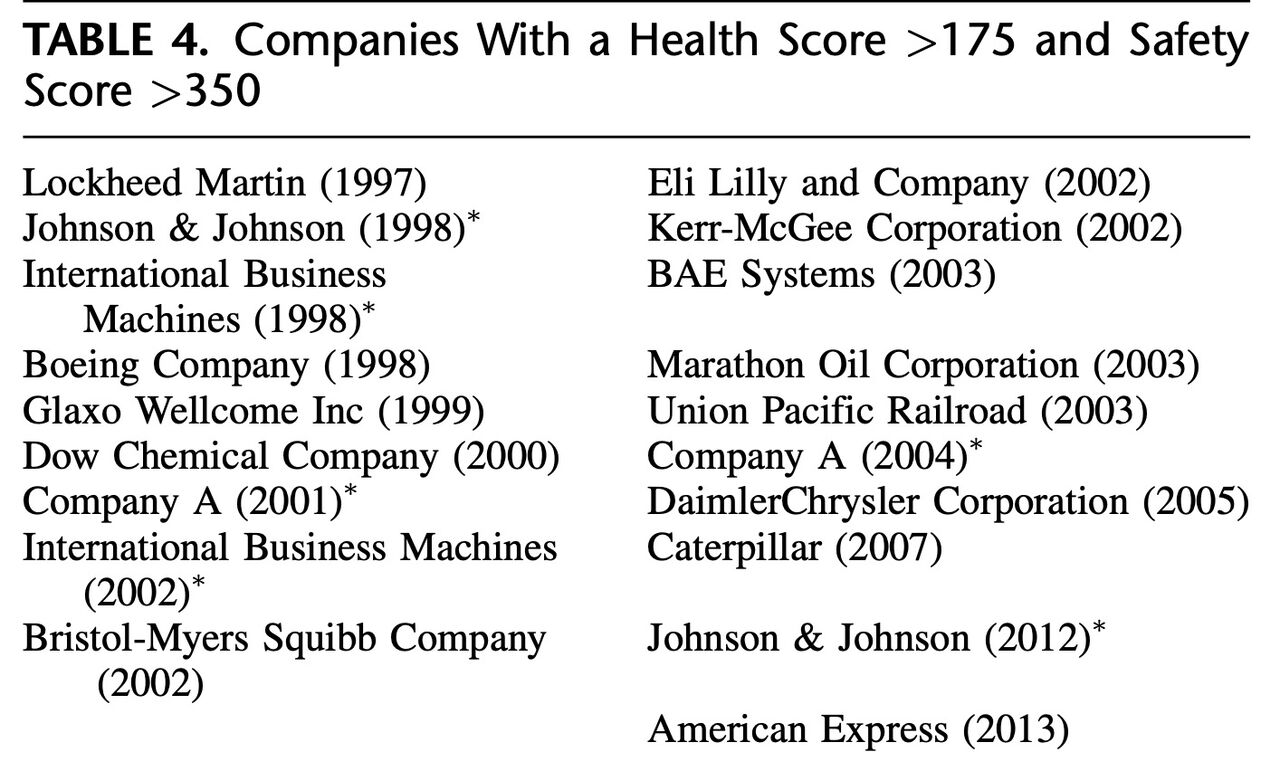 TABLE 4. Companies With a Health Score >175 and Safety Score >350

Lockheed Martin (1997)
Johnson & Johnson (1998)$^{*}$
International Business Machines (1998)$^{*}$
Boeing Company (1998)
Glaxo Wellcome Inc (1999)
Dow Chemical Company (2000)
Company A (2001)$^{*}$
International Business Machines (2002)$^{*}$
Bristol-Myers Squibb Company (2002)

Eli Lilly and Company (2002)
Kerr-McGee Corporation (2002)
BAE Systems (2003)
Marathon Oil Corporation (2003)
Union Pacific Railroad (2003)
Company A (2004)$^{*}$
DaimlerChrysler Corporation (2005)
Caterpillar (2007)
Johnson & Johnson (2012)$^{*}$
American Express (2013)